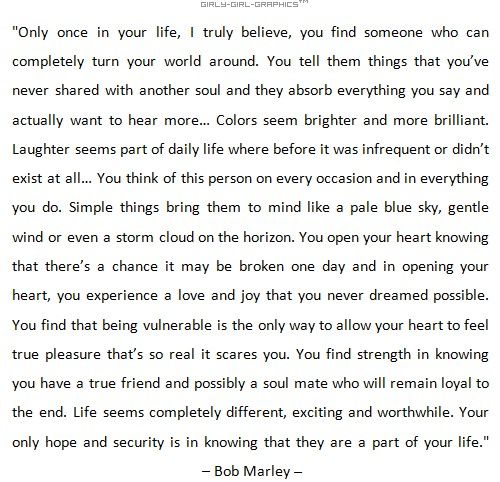 GIRLY-GIRL-GRAPHICS™

"Only once in your life, I truly believe, you find someone who can completely turn your world around. You tell them things that you've never shared with another soul and they absorb everything you say and actually want to hear more... Colors seem brighter and more brilliant. Laughter seems part of daily life where before it was infrequent or didn't exist at all... You think of this person on every occasion and in everything you do. Simple things bring them to mind like a pale blue sky, gentle wind or even a storm cloud on the horizon. You open your heart knowing that there's a chance it may be broken one day and in opening your heart, you experience a love and joy that you never dreamed possible. You find that being vulnerable is the only way to allow your heart to feel true pleasure that's so real it scares you. You find strength in knowing you have a true friend and possibly a soul mate who will remain loyal to the end. Life seems completely different, exciting and worthwhile. Your only hope and security is in knowing that they are a part of your life."

– Bob Marley –